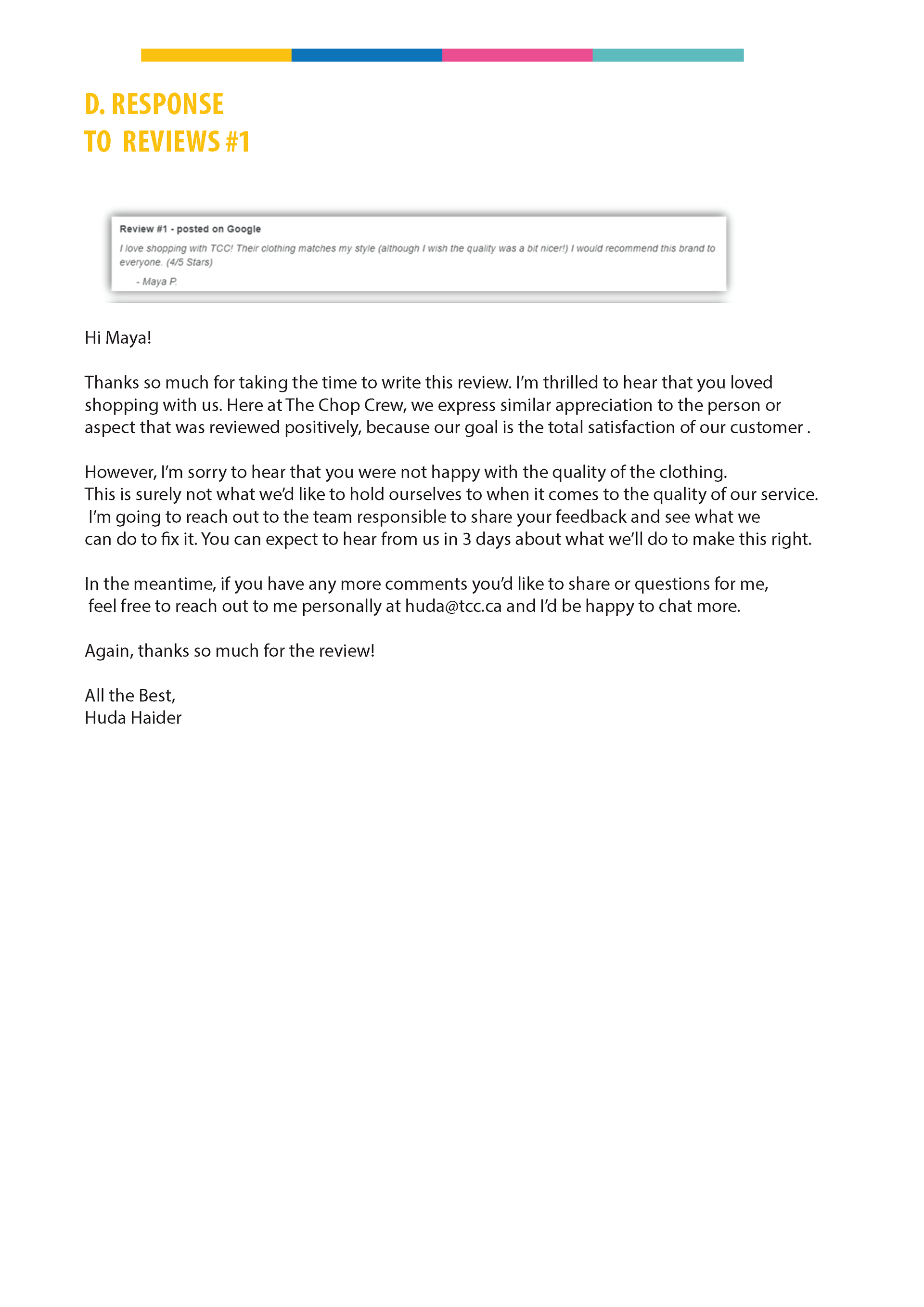 D. RESPONSE
TO REVIEWS #1

Review #1 - posted on Google
I love shopping with TCC! Their clothing matches my style (although I wish the quality was a bit nicer!) I would recommend this brand to everyone. (4/5 Stars)
- Maya P.

Hi Maya!

Thanks so much for taking the time to write this review. I'm thrilled to hear that you loved shopping with us. Here at The Chop Crew, we express similar appreciation to the person or aspect that was reviewed positively, because our goal is the total satisfaction of our customer .

However, I'm sorry to hear that you were not happy with the quality of the clothing. This is surely not what we'd like to hold ourselves to when it comes to the quality of our service. I'm going to reach out to the team responsible to share your feedback and see what we can do to fix it. You can expect to hear from us in 3 days about what we'll do to make this right.

In the meantime, if you have any more comments you'd like to share or questions for me, feel free to reach out to me personally at huda@tcc.ca and I'd be happy to chat more.

Again, thanks so much for the review!

All the Best,
Huda Haider